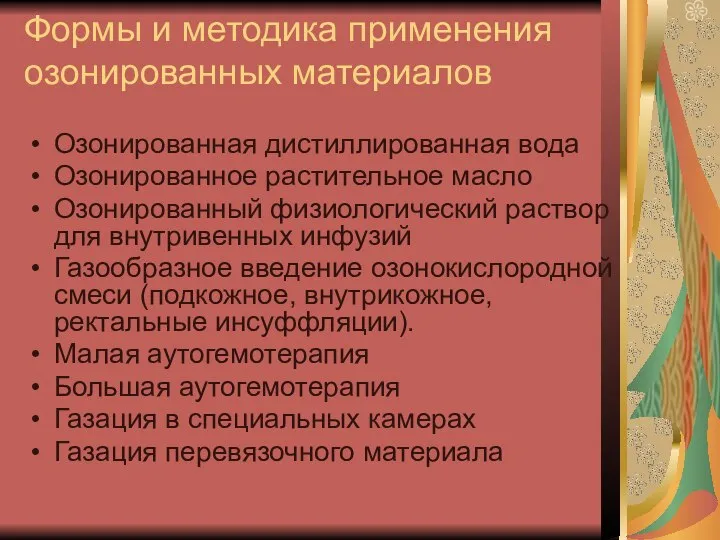 Формы и методика применения озонированных материалов

• Озонированная дистиллированная вода
• Озонированное растительное масло
• Озонированный физиологический раствор для внутривенных инфузий
• Газообразное введение озонокислородной смеси (подкожное, внутрикожное, ректальные инсуффляции).
• Малая аутогемотерапия
• Большая аутогемотерапия
• Газация в специальных камерах
• Газация перевязочного материала